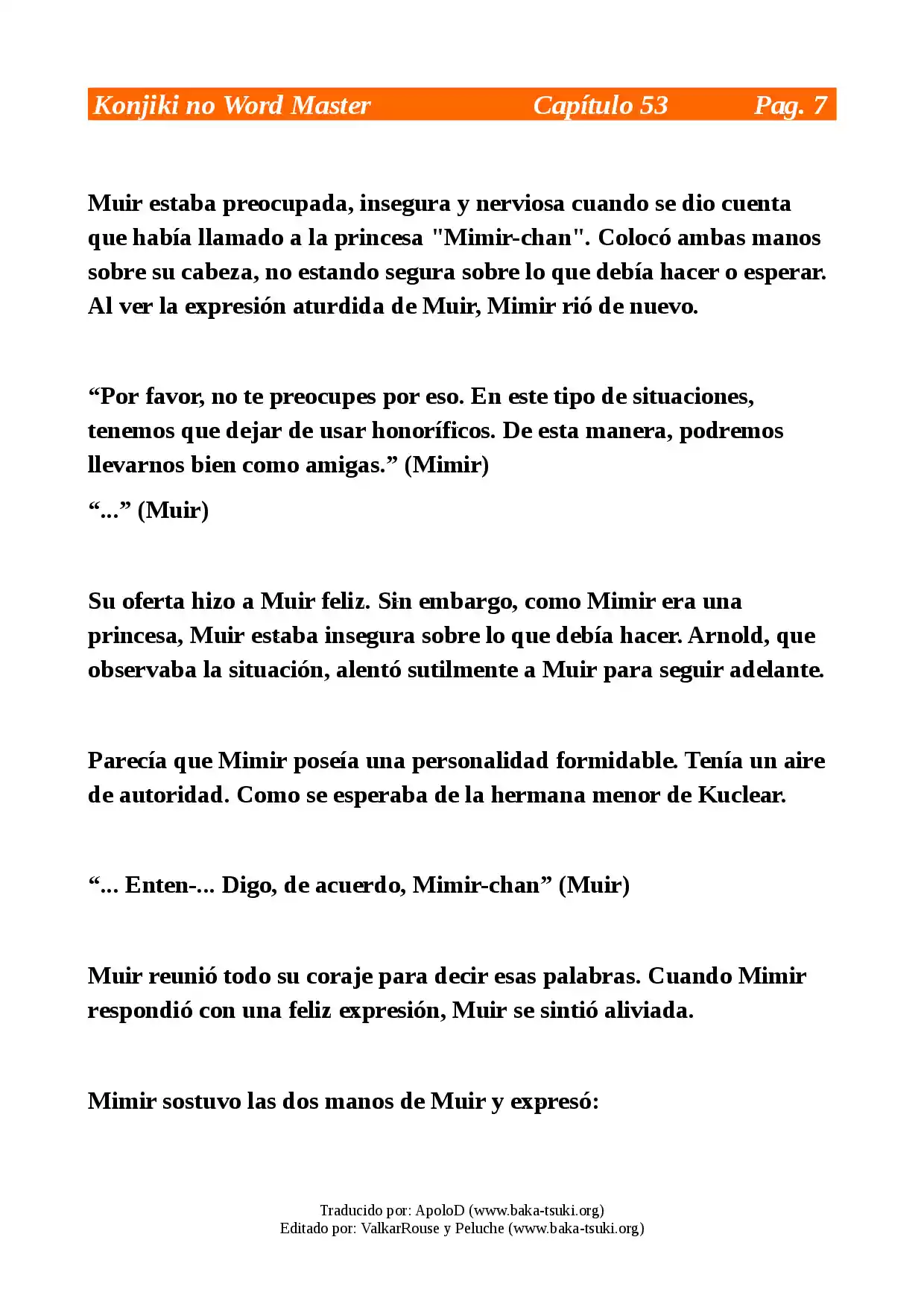 Konjiki no Word Master Capítulo 53 Pag. 7

Muir estaba preocupada, insegura y nerviosa cuando se dio cuenta que había llamado a la princesa "Mimir-chan". Colocó ambas manos sobre su cabeza, no estando segura sobre lo que debía hacer o esperar. Al ver la expresión aturdida de Muir, Mimir rió de nuevo.

"Por favor, no te preocupes por eso. En este tipo de situaciones, tenemos que dejar de usar honoríficos. De esta manera, podremos llevarnos bien como amigas." (Mimir)

"..." (Muir)

Su oferta hizo a Muir feliz. Sin embargo, como Mimir era una princesa, Muir estaba insegura sobre lo que debía hacer. Arnold, que observaba la situación, alentó sutilmente a Muir para seguir adelante.

Parecía que Mimir poseía una personalidad formidable. Tenía un aire de autoridad. Como se esperaba de la hermana menor de Kuclear.

"... Enten-... Digo, de acuerdo, Mimir-chan" (Muir)

Muir reunió todo su coraje para decir esas palabras. Cuando Mimir respondió con una feliz expresión, Muir se sintió aliviada.

Mimir sostuvo las dos manos de Muir y expresó:

Traducido por: ApoloD (www.baka-tsuki.org)
Editado por: ValkarRouse y Peluche (www.baka-tsuki.org)